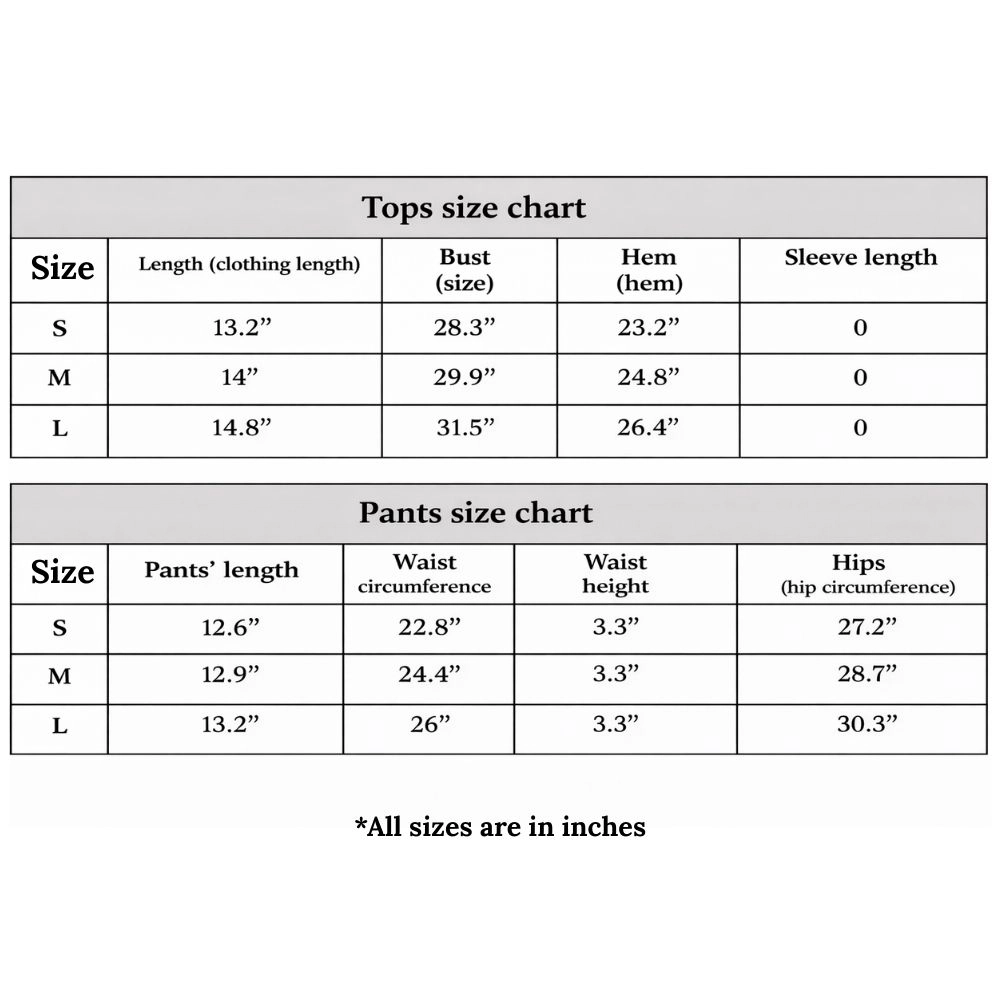 Tops size chart

| Size | Length (clothing length) | Bust (size) | Hem (hem) | Sleeve length |
|---|---|---|---|---|
| S | 13.2” | 28.3” | 23.2” | 0 |
| M | 14” | 29.9” | 24.8” | 0 |
| L | 14.8” | 31.5” | 26.4” | 0 |

Pants size chart

| Size | Pants’ length | Waist circumference | Waist height | Hips (hip circumference) |
|---|---|---|---|---|
| S | 12.6” | 22.8” | 3.3” | 27.2” |
| M | 12.9” | 24.4” | 3.3” | 28.7” |
| L | 13.2” | 26” | 3.3” | 30.3” |

*All sizes are in inches